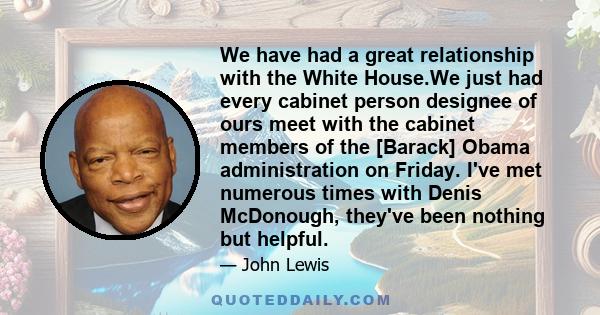 We have had a great relationship with the White House.We just had every cabinet person designee of ours meet with the cabinet members of the [Barack] Obama administration on Friday. I've met numerous times with Denis McDonough, they've been nothing but helpful.

— John Lewis

QUOTEDDAILY.COM